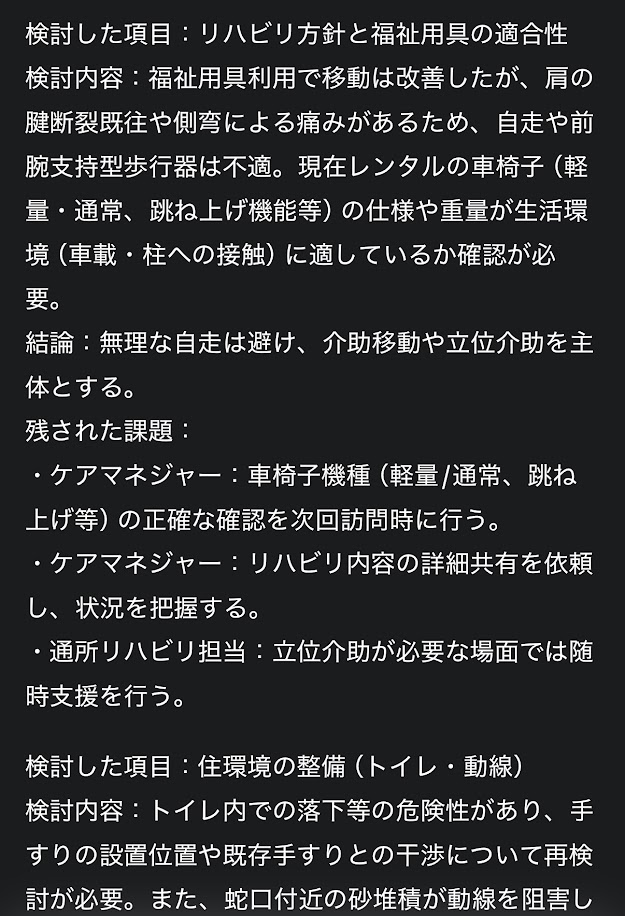 検討した項目：リハビリ方針と福祉用具の適合性
検討内容：福祉用具利用で移動は改善したが、肩の腱断裂既往や側弯による痛みがあるため、自走や前腕支持型歩行器は不適。現在レンタルの車椅子（軽量・通常、跳ね上げ機能等）の仕様や重量が生活環境（車載・柱への接触）に適しているか確認が必要。
結論：無理な自走は避け、介助移動や立位介助を主体とする。
残された課題：
・ケアマネジャー：車椅子機種（軽量/通常、跳ね上げ等）の正確な確認を次回訪問時に行う。
・ケアマネジャー：リハビリ内容の詳細共有を依頼し、状況を把握する。
・通所リハビリ担当：立位介助が必要な場面では随時支援を行う。

検討した項目：住環境の整備（トイレ・動線）
検討内容：トイレ内での落下等の危険性があり、手すりの設置位置や既存手すりとの干渉について再検討が必要。また、蛇口付近の砂堆積が動線を阻害し